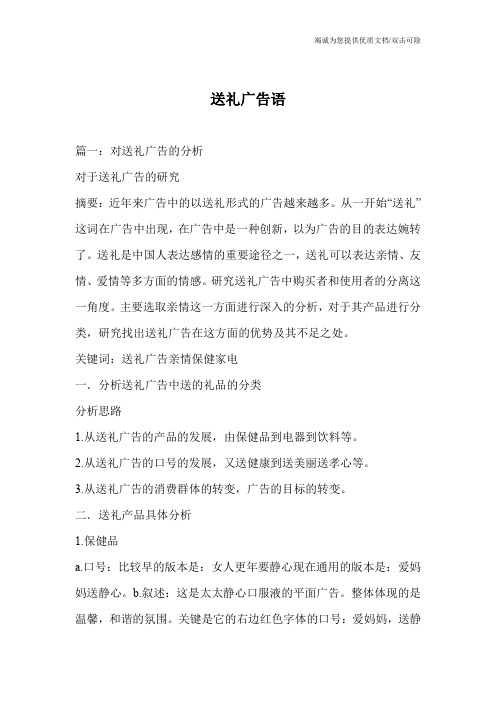 竭诚为您提供优质文档/双击可除

送礼广告语

篇一：对送礼广告的分析

对于送礼广告的研究

摘要：近年来广告中的以送礼形式的广告越来越多。从一开始“送礼”这词在广告中出现，在广告中是一种创新，以为广告的目的表达婉转了。送礼是中国人表达感情的重要途径之一，送礼可以表达亲情、友情、爱情等多方面的情感。研究送礼广告中购买者和使用者的分离这一角度。主要选取亲情这一方面进行深入的分析，对于其产品进行分类，研究找出送礼广告在这方面的优势及其不足之处。

关键词：送礼广告亲情保健家电

一．分析送礼广告中送的礼品的分类

分析思路

1.从送礼广告的产品的发展，由保健品到电器到饮料等。

2.从送礼广告的口号的发展，又送健康到送美丽送孝心等。

3.从送礼广告的消费群体的转变，广告的目标的转变。

二．送礼产品具体分析

1.保健品

a.口号：比较早的版本是：女人更年要静心现在通用的版本是：爱妈妈送静心。b.叙述：这是太太静心口服液的平面广告。整体体现的是温馨，和谐的氛围。关键是它的右边红色字体的口号：爱妈妈，送静